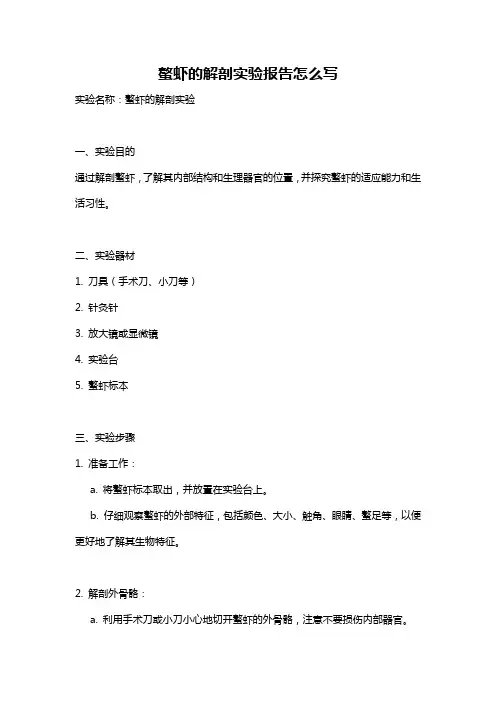 螯虾的解剖实验报告怎么写

实验名称：螯虾的解剖实验

一、实验目的

通过解剖螯虾，了解其内部结构和生理器官的位置，并探究螯虾的适应能力和生活习性。

二、实验器材

1. 刀具（手术刀、小刀等）

2. 针灸针

3. 放大镜或显微镜

4. 实验台

5. 螯虾标本

三、实验步骤

1. 准备工作：

a. 将螯虾标本取出，并放置在实验台上。

b. 仔细观察螯虾的外部特征，包括颜色、大小、触角、眼睛、螯足等，以便更好地了解其生物特征。

2. 解剖外骨骼：

a. 利用手术刀或小刀小心地切开螯虾的外骨骼，注意不要损伤内部器官。